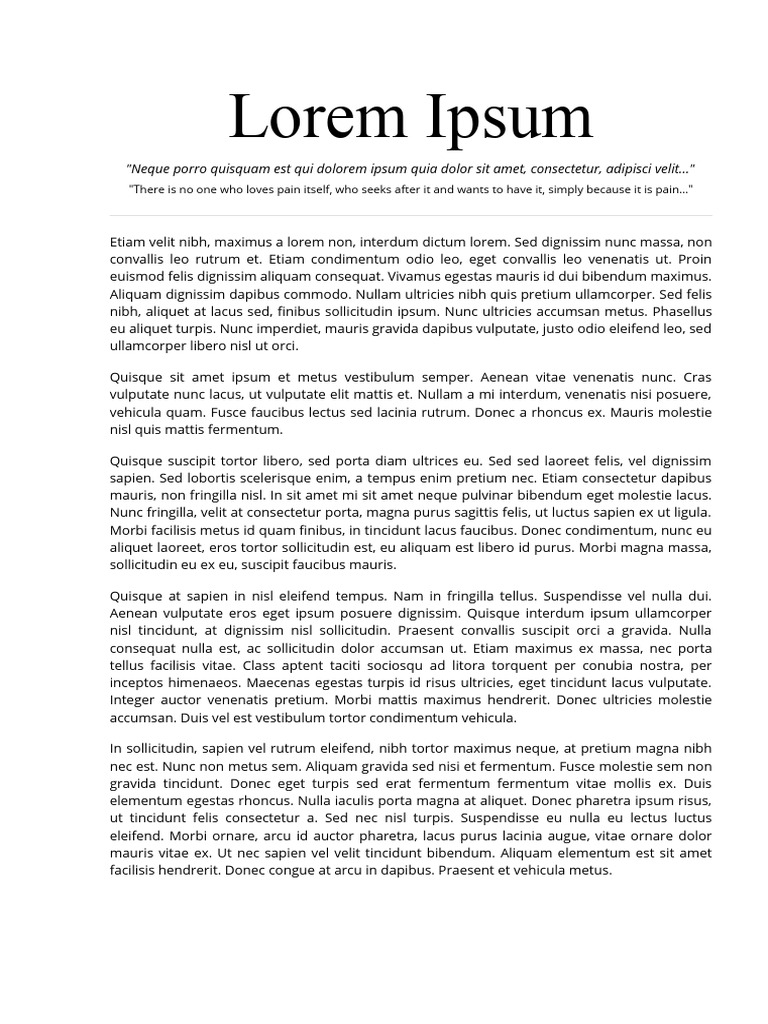 Lorem Ipsum

"Neque porro quisquam est qui dolorem ipsum quia dolor sit amet, consectetur, adipisci velit..."

"There is no one who loves pain itself, who seeks after it and wants to have it, simply because it is pain..."

Etiam velit nibh, maximus a lorem non, interdum dictum lorem. Sed dignissim nunc massa, non convallis leo rutrum et. Etiam condimentum odio leo, eget convallis leo venenatis ut. Proin euismod felis dignissim aliquam consequat. Vivamus egestas mauris id dui bibendum maximus. Aliquam dignissim dapibus commodo. Nullam ultricies nibh quis pretium ullamcorper. Sed felis nibh, aliquet at lacus sed, finibus sollicitudin ipsum. Nunc ultricies accumsan metus. Phasellus eu aliquet turpis. Nunc imperdiet, mauris gravida dapibus vulputate, justo odio eleifend leo, sed ullamcorper libero nisl ut orci.

Quisque sit amet ipsum et metus vestibulum semper. Aenean vitae venenatis nunc. Cras vulputate nunc lacus, ut vulputate elit mattis et. Nullam a mi interdum, venenatis nisi posuere, vehicula quam. Fusce faucibus lectus sed lacinia rutrum. Donec a rhoncus ex. Mauris molestie nisl quis mattis fermentum.

Quisque suscipit tortor libero, sed porta diam ultrices eu. Sed sed laoreet felis, vel dignissim sapien. Sed lobortis scelerisque enim, a tempus enim pretium nec. Etiam consectetur dapibus mauris, non fringilla nisl. In sit amet mi sit amet neque pulvinar bibendum eget molestie lacus. Nunc fringilla, velit at consectetur porta, magna purus sagittis felis, ut luctus sapien ex ut ligula. Morbi facilisis metus id quam finibus, in tincidunt lacus faucibus. Donec condimentum, nunc eu aliquet laoreet, eros tortor sollicitudin est, eu aliquam est libero id purus. Morbi magna massa, sollicitudin eu ex eu, suscipit faucibus mauris.

Quisque at sapien in nisl eleifend tempus. Nam in fringilla tellus. Suspendisse vel nulla dui. Aenean vulputate eros eget ipsum posuere dignissim. Quisque interdum ipsum ullamcorper nisl tincidunt, at dignissim nisl sollicitudin. Praesent convallis suscipit orci a gravida. Nulla consequat nulla est, ac sollicitudin dolor accumsan ut. Etiam maximus ex massa, nec porta tellus facilisis vitae. Class aptent taciti sociosqu ad litora torquent per conubia nostra, per inceptos himenaeos. Maecenas egestas turpis id risus ultricies, eget tincidunt lacus vulputate. Integer auctor venenatis pretium. Morbi mattis maximus hendrerit. Donec ultricies molestie accumsan. Duis vel est vestibulum tortor condimentum vehicula.

In sollicitudin, sapien vel rutrum eleifend, nibh tortor maximus neque, at pretium magna nibh nec est. Nunc non metus sem. Aliquam gravida sed nisi et fermentum. Fusce molestie sem non gravida tincidunt. Donec eget turpis sed erat fermentum fermentum vitae mollis ex. Duis elementum egestas rhoncus. Nulla iaculis porta magna at aliquet. Donec pharetra ipsum risus, ut tincidunt felis consectetur a. Sed nec nisl turpis. Suspendisse eu nulla eu lectus luctus eleifend. Morbi ornare, arcu id auctor pharetra, lacus purus lacinia augue, vitae ornare dolor mauris vitae ex. Ut nec sapien vel velit tincidunt bibendum. Aliquam elementum est sit amet facilisis hendrerit. Donec congue at arcu in dapibus. Praesent et vehicula metus.